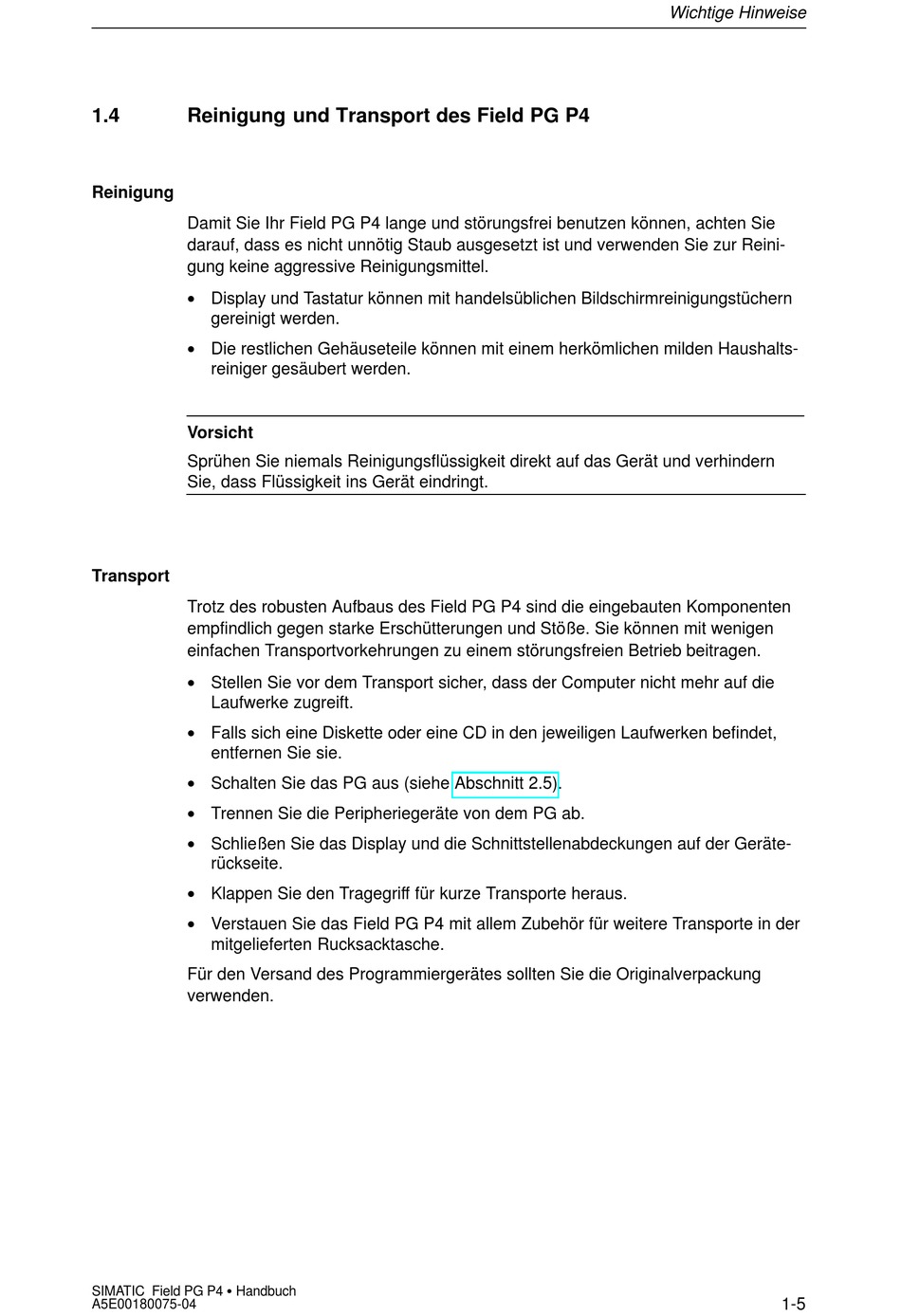 Wichtige Hinweise

1.4 Reinigung und Transport des Field PG P4

Reinigung

Damit Sie Ihr Field PG P4 lange und störungsfrei benutzen können, achten Sie darauf, dass es nicht unnötig Staub ausgesetzt ist und verwenden Sie zur Reinigung keine aggressive Reinigungsmittel.

• Display und Tastatur können mit handelsüblichen Bildschirmreinigungstüchern gereinigt werden.

• Die restlichen Gehäuseteile können mit einem herkömlichen milden Haushaltsreiniger gesäubert werden.

Vorsicht

Sprühen Sie niemals Reinigungsflüssigkeit direkt auf das Gerät und verhindern Sie, dass Flüssigkeit ins Gerät eindringt.

Transport

Trotz des robusten Aufbaus des Field PG P4 sind die eingebauten Komponenten empfindlich gegen starke Erschütterungen und Stöße. Sie können mit wenigen einfachen Transportvorkehrungen zu einem störungsfreien Betrieb beitragen.

• Stellen Sie vor dem Transport sicher, dass der Computer nicht mehr auf die Laufwerke zugreift.

• Falls sich eine Diskette oder eine CD in den jeweiligen Laufwerken befindet, entfernen Sie sie.

• Schalten Sie das PG aus (siehe Abschnitt 2.5).

• Trennen Sie die Peripheriegeräte von dem PG ab.

• Schließen Sie das Display und die Schnittstellenabdeckungen auf der Geräterückseite.

• Klappen Sie den Tragegriff für kurze Transporte heraus.

• Verstauen Sie das Field PG P4 mit allem Zubehör für weitere Transporte in der mitgelieferten Rucksacktasche.

Für den Versand des Programmiergerätes sollten Sie die Originalverpackung verwenden.

SIMATIC Field PG P4 • Handbuch
A5E00180075-04

1-5